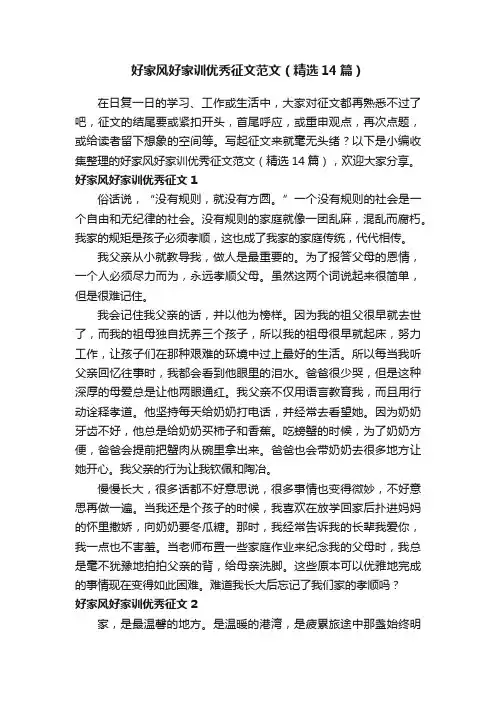 好家风好家训优秀征文范文（精选14篇）

在日复一日的学习、工作或生活中，大家对征文都再熟悉不过了吧，征文的结尾要或紧扣开头，首尾呼应，或重申观点，再次点题，或给读者留下想象的空间等。写起征文来就毫无头绪？以下是小编收集整理的好家风好家训优秀征文范文（精选14篇），欢迎大家分享。

好家风好家训优秀征文1

俗话说，“没有规则，就没有方圆。”一个没有规则的社会是一个自由和无纪律的社会。没有规则的家庭就像一团乱麻，混乱而腐朽。我家的规矩是孩子必须孝顺，这也成了我家的家庭传统，代代相传。

我父亲从小就教导我，做人是最重要的。为了报答父母的恩情，一个人必须尽力而为，永远孝顺父母。虽然这两个词说起来很简单，但是很难记住。

我会记住我父亲的话，并以他为榜样。因为我的祖父很早就去世了，而我的祖母独自抚养三个孩子，所以我的祖母很早就起床，努力工作，让孩子们在那种艰难的环境中过上最好的生活。所以每当我听父亲回忆往事时，我都会看到他眼里的泪水。爸爸很少哭，但是这种深厚的母爱总是让他两眼通红。我父亲不仅用语言教育我，而且用行动诠释孝道。他坚持每天给奶奶打电话，并经常去看望她。因为奶奶牙齿不好，他总是给奶奶买柿子和香蕉。吃螃蟹的时候，为了奶奶方便，爸爸会提前把蟹肉从碗里拿出来。爸爸也会带奶奶去很多地方让她开心。我父亲的行为让我钦佩和陶冶。

慢慢长大，很多话都不好意思说，很多事情也变得微妙，不好意思再做一遍。当我还是个孩子的时候，我喜欢在放学回家后扑进妈妈的怀里撒娇，向奶奶要冬瓜糖。那时，我经常告诉我的长辈我爱你，我一点也不害羞。当老师布置一些家庭作业来纪念我的父母时，我总是毫不犹豫地拍拍父亲的背，给母亲洗脚。这些原本可以优雅地完成的事情现在变得如此困难。难道我长大后忘记了我们家的孝顺吗？

好家风好家训优秀征文2

家，是最温馨的地方。是温暖的港湾，是疲累旅途中那盏始终明